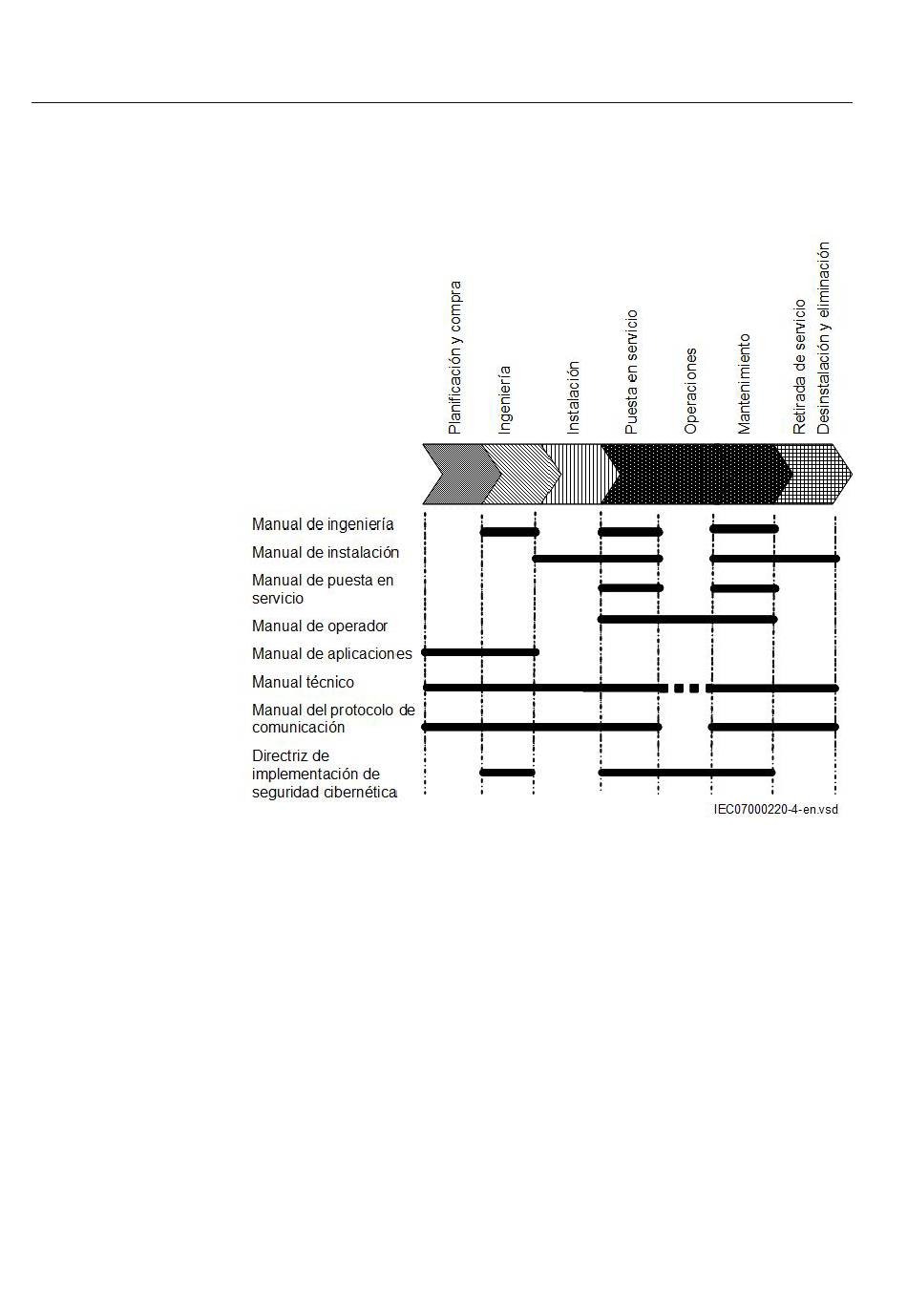 Planificación y compra
Ingeniería
Instalación
Puesta en servicio
Operaciones
Mantenimiento
Retirada de servicio
Desinstalación y eliminación

Manual de ingeniería
Manual de instalación
Manual de puesta en servicio
Manual de operador
Manual de aplicaciones
Manual técnico
Manual del protocolo de comunicación
Directriz de implementación de seguridad cibernética

IEC07000220-4-en.vsd